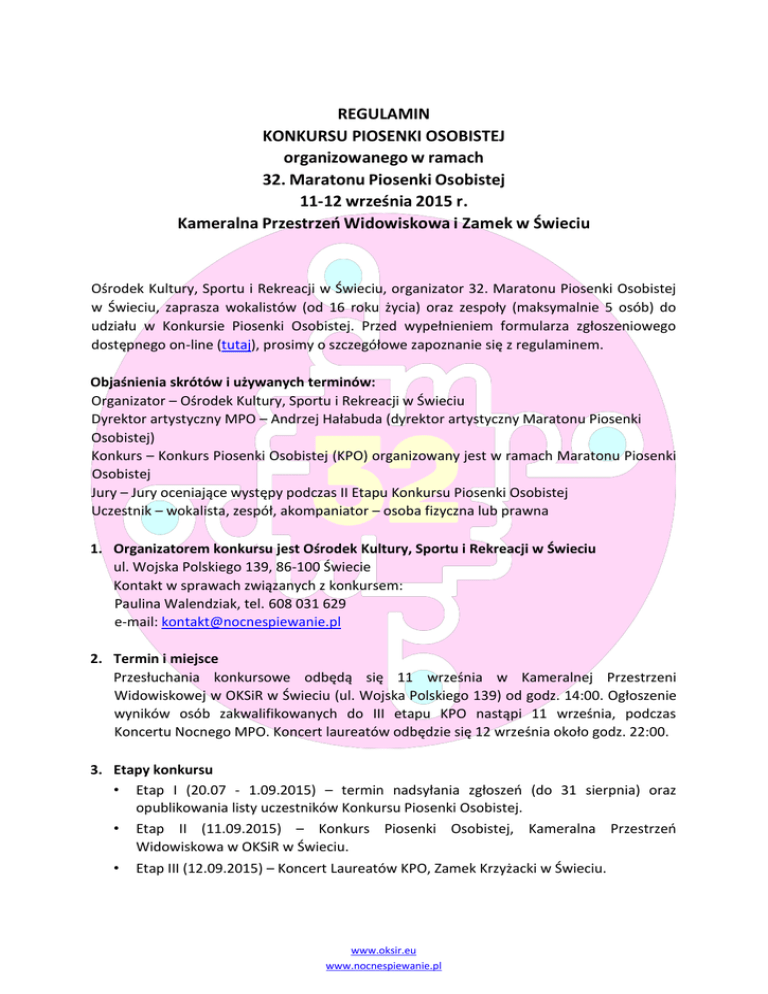 REGULAMIN
KONKURSU PIOSENKI OSOBISTEJ
organizowanego w ramach
32. Maratonu Piosenki Osobistej
11-12 września 2015 r.
Kameralna Przestrzeń Widowiskowa i Zamek w Świeciu

Ośrodek Kultury, Sportu i Rekreacji w Świeciu, organizator 32. Maratonu Piosenki Osobistej w Świeciu, zaprasza wokalistów (od 16 roku życia) oraz zespoły (maksymalnie 5 osób) do udziału w Konkursie Piosenki Osobistej. Przed wypełnieniem formularza zgłoszeniowego dostępnego on-line (tutaj), prosimy o szczegółowe zapoznanie się z regulaminem.

Objaśnienia skrótów i używanych terminów:
Organizator – Ośrodek Kultury, Sportu i Rekreacji w Świeciu
Dyrektor artystyczny MPO – Andrzej Hałabuda (dyrektor artystyczny Maratonu Piosenki Osobistej)
Konkurs – Konkurs Piosenki Osobistej (KPO) organizowany jest w ramach Maratonu Piosenki Osobistej
Jury – Jury oceniające występy podczas II Etapu Konkursu Piosenki Osobistej
Uczestnik – wokalista, zespół, akompaniator – osoba fizyczna lub prawna

1. Organizatorem konkursu jest Ośrodek Kultury, Sportu i Rekreacji w Świeciu
ul. Wojska Polskiego 139, 86-100 Świecie
Kontakt w sprawach związanych z konkursem:
Paulina Walendziak, tel. 608 031 629
e-mail: kontakt@nocnespiewanie.pl

2. Termin i miejsce
Przesłuchania konkursowe odbędą się 11 września w Kameralnej Przestrzeni Widowiskowej w OKSiR w Świeciu (ul. Wojska Polskiego 139) od godz. 14:00. Ogłoszenie wyników osób zakwalifikowanych do III etapu KPO nastąpi 11 września, podczas Koncertu Nocnego MPO. Koncert laureatów odbędzie się 12 września około godz. 22:00.

3. Etapy konkursu
• Etap I (20.07 - 1.09.2015) – termin nadsyłania zgłoszeń (do 31 sierpnia) oraz opublikowania listy uczestników Konkursu Piosenki Osobistej.
• Etap II (11.09.2015) – Konkurs Piosenki Osobistej, Kameralna Przestrzeń Widowiskowa w OKSiR w Świeciu.
• Etap III (12.09.2015) – Koncert Laureatów KPO, Zamek Krzyżacki w Świeciu.

www.oksir.eu
www.nocnespiewanie.pl